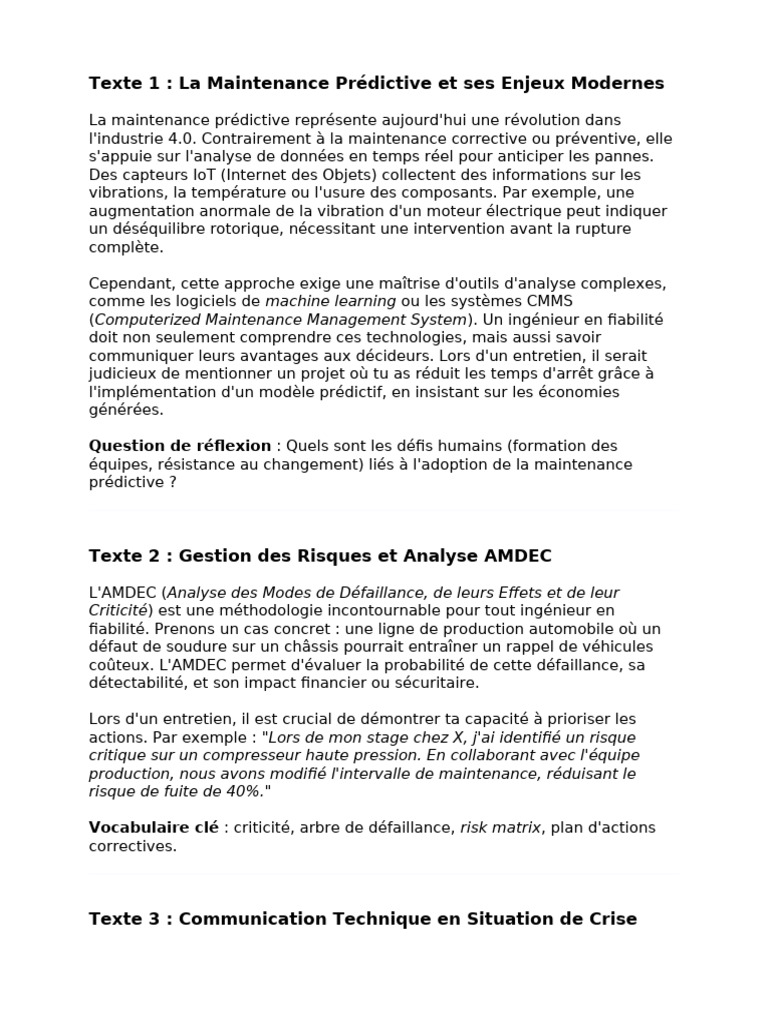 Texte 1 : La Maintenance Prédictive et ses Enjeux Modernes

La maintenance prédictive représente aujourd'hui une révolution dans l'industrie 4.0. Contrairement à la maintenance corrective ou préventive, elle s'appuie sur l'analyse de données en temps réel pour anticiper les pannes. Des capteurs IoT (Internet des Objets) collectent des informations sur les vibrations, la température ou l'usure des composants. Par exemple, une augmentation anormale de la vibration d'un moteur électrique peut indiquer un déséquilibre rotorique, nécessitant une intervention avant la rupture complète.

Cependant, cette approche exige une maîtrise d'outils d'analyse complexes, comme les logiciels de machine learning ou les systèmes CMMS (Computerized Maintenance Management System). Un ingénieur en fiabilité doit non seulement comprendre ces technologies, mais aussi savoir communiquer leurs avantages aux décideurs. Lors d'un entretien, il serait judicieux de mentionner un projet où tu as réduit les temps d'arrêt grâce à l'implémentation d'un modèle prédictif, en insistant sur les économies générées.

Question de réflexion : Quels sont les défis humains (formation des équipes, résistance au changement) liés à l'adoption de la maintenance prédictive ?

Texte 2 : Gestion des Risques et Analyse AMDEC

L'AMDEC (Analyse des Modes de Défaillance, de leurs Effets et de leur Criticité) est une méthodologie incontournable pour tout ingénieur en fiabilité. Prenons un cas concret : une ligne de production automobile où un défaut de soudure sur un châssis pourrait entraîner un rappel de véhicules coûteux. L'AMDEC permet d'évaluer la probabilité de cette défaillance, sa détectabilité, et son impact financier ou sécuritaire.

Lors d'un entretien, il est crucial de démontrer ta capacité à prioriser les actions. Par exemple : "Lors de mon stage chez X, j'ai identifié un risque critique sur un compresseur haute pression. En collaborant avec l'équipe production, nous avons modifié l'intervalle de maintenance, réduisant le risque de fuite de 40%."

Vocabulaire clé : criticité, arbre de défaillance, risk matrix, plan d'actions correctives.

Texte 3 : Communication Technique en Situation de Crise